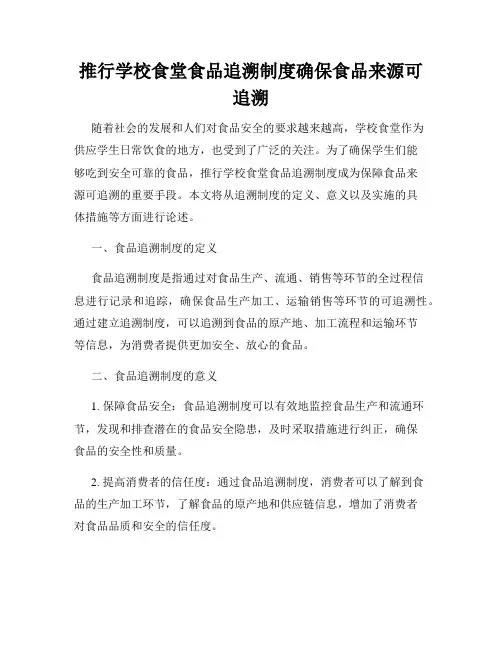 推行学校食堂食品追溯制度确保食品来源可追溯

随着社会的发展和人们对食品安全的要求越来越高，学校食堂作为供应学生日常饮食的地方，也受到了广泛的关注。为了确保学生们能够吃到安全可靠的食品，推行学校食堂食品追溯制度成为保障食品来源可追溯的重要手段。本文将从追溯制度的定义、意义以及实施的具体措施等方面进行论述。

一、食品追溯制度的定义

食品追溯制度是指通过对食品生产、流通、销售等环节的全过程信息进行记录和追踪，确保食品生产加工、运输销售等环节的可追溯性。通过建立追溯制度，可以追溯到食品的原产地、加工流程和运输环节等信息，为消费者提供更加安全、放心的食品。

二、食品追溯制度的意义

1. 保障食品安全：食品追溯制度可以有效地监控食品生产和流通环节，发现和排查潜在的食品安全隐患，及时采取措施进行纠正，确保食品的安全性和质量。

2. 提高消费者的信任度：通过食品追溯制度，消费者可以了解到食品的生产加工环节，了解食品的原产地和供应链信息，增加了消费者对食品品质和安全的信任度。